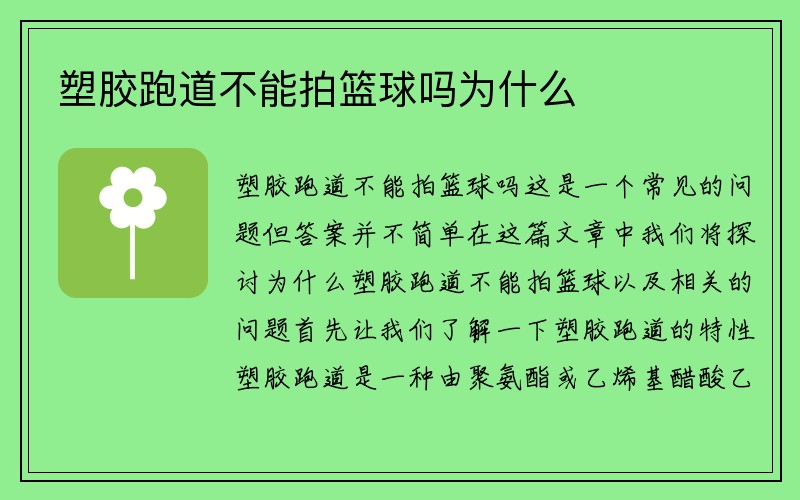 塑胶跑道不能拍篮球吗为什么

塑胶跑道不能拍篮球吗这是一个常见的问题但答案并不简单在这篇文章中我们将探讨为什么塑胶跑道不能拍篮球以及相关的问题首先让我们了解一下塑胶跑道的特性塑胶跑道是一种由聚氨酯或乙烯基醋酸乙